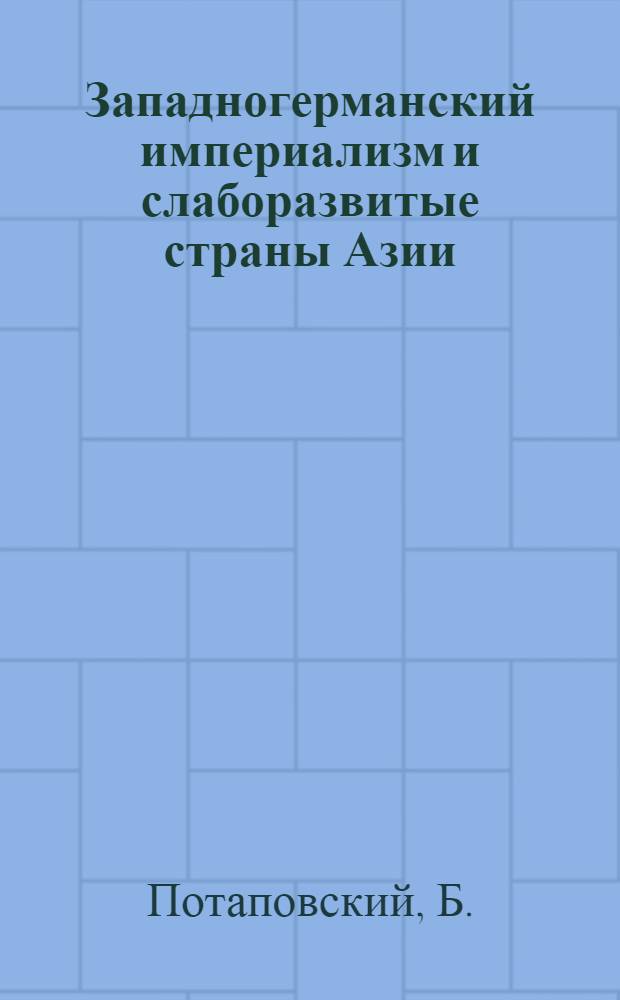 Западногерманский империализм и слаборазвитые страны Азии

Потаповский, Б.